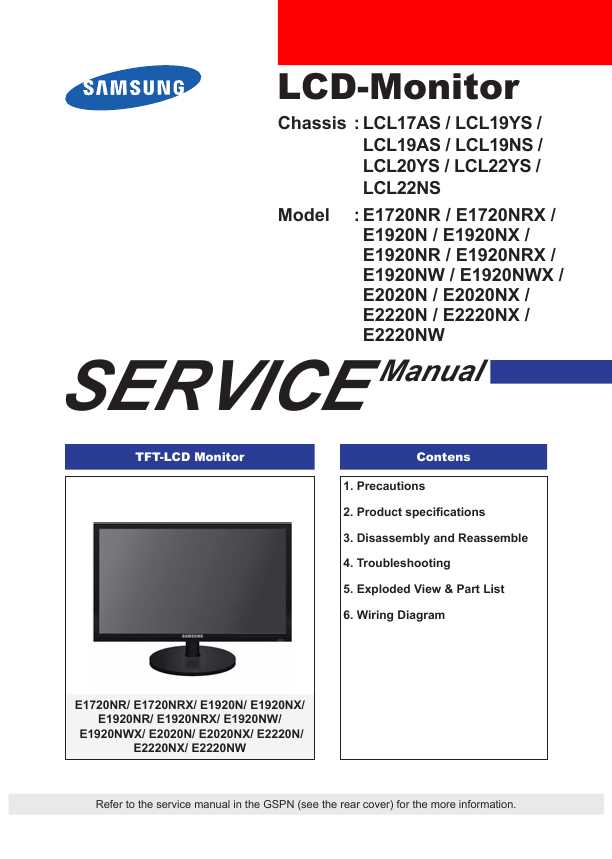 SAMSUNG

LCD-Monitor

Chassis : LCL17AS / LCL19YS / LCL19AS / LCL19NS / LCL20YS / LCL22YS / LCL22NS

Model : E1720NR / E1720NRX / E1920N / E1920NX / E1920NR / E1920NRX / E1920NW / E1920NWX / E2020N / E2020NX / E2220N / E2220NX / E2220NW

SERVICE Manual

TFT-LCD Monitor

SAMSUNG

E1720NR/ E1720NRX/ E1920N/ E1920NX/ E1920NR/ E1920NRX/ E1920NW/ E1920NWX/ E2020N/ E2020NX/ E2220N/ E2220NX/ E2220NW

Contens

1. Precautions
2. Product specifications
3. Disassembly and Reassemble
4. Troubleshooting
5. Exploded View & Part List
6. Wiring Diagram

Refer to the service manual in the GSPN (see the rear cover) for the more information.